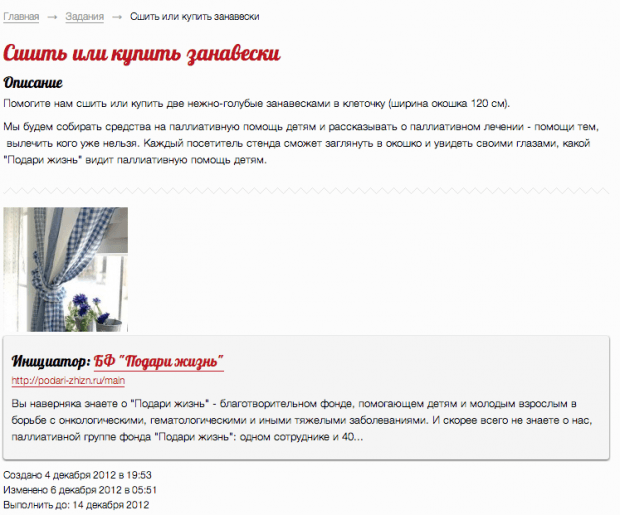 Главная → Задания → Сшить или купить занавески

Сшить или купить занавески

Описание

Помогите нам сшить или купить две нежно-голубые занавесками в клеточку (ширина окошка 120 см).

Мы будем собирать средства на паллиативную помощь детям и рассказывать о паллиативном лечении - помощи тем, вылечить кого уже нельзя. Каждый посетитель стенда сможет заглянуть в окошко и увидеть своими глазами, какой "Подари жизнь" видит паллиативную помощь детям.

Инициатор: БФ "Подари жизнь"

http://podari-zhizn.ru/main

Вы наверняка знаете о "Подари жизнь" - благотворительном фонде, помогающем детям и молодым взрослым в борьбе с онкологическими, гематологическими и иными тяжелыми заболеваниями. И скорее всего не знаете о нас, паллиативной группе фонда "Подари жизнь": одном сотруднике и 40...

Создано 4 декабря 2012 в 19:53
Изменено 6 декабря 2012 в 05:51
Выполнить до: 14 декабря 2012